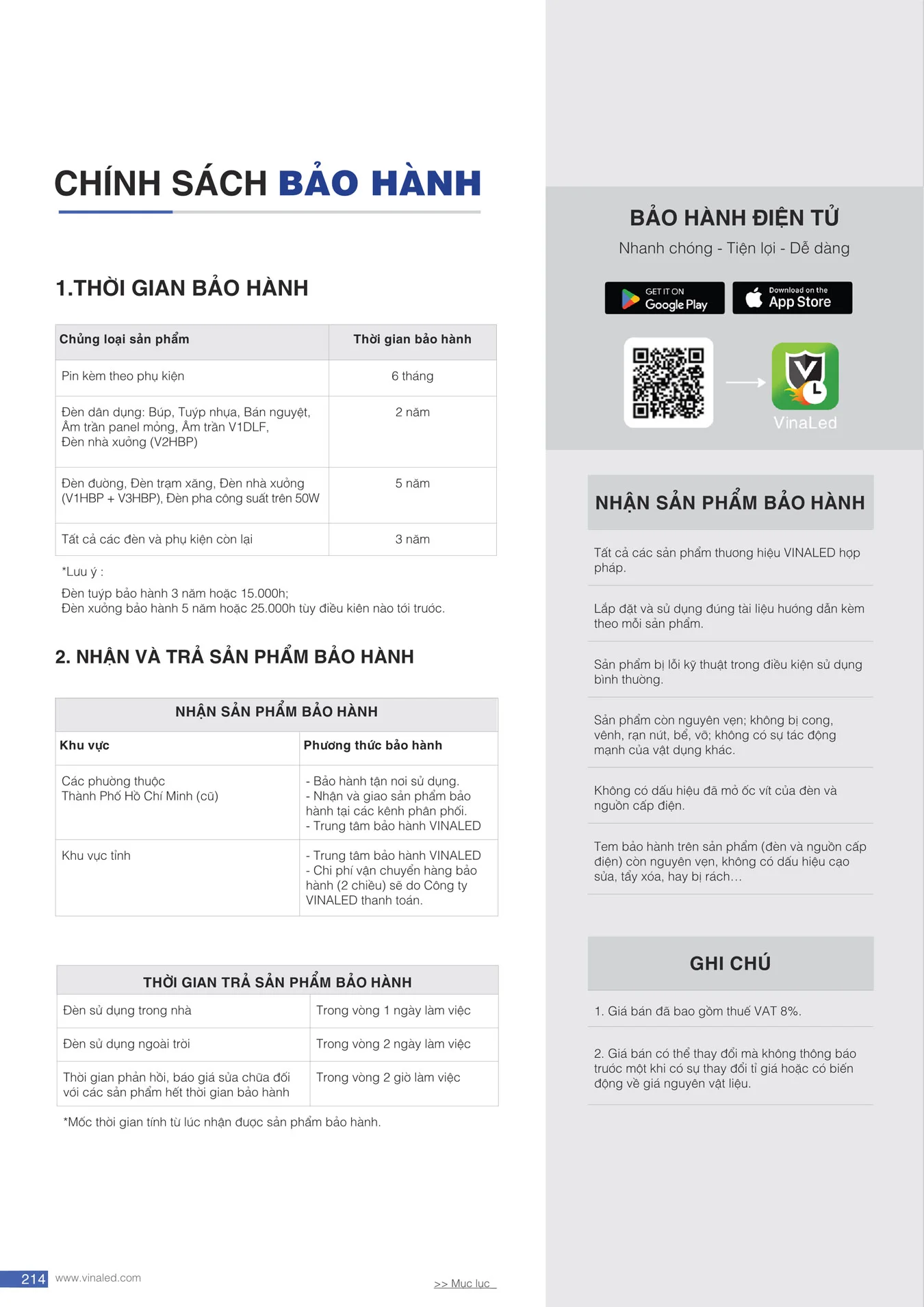 CHÍNH SÁCH BẢO HÀNH

1.THỜI GIAN BẢO HÀNH

| Chủng loại sản phẩm | Thời gian bảo hành |
|---|---|
| Pin kèm theo phụ kiện | 6 tháng |
| Đèn dân dụng: Búp, Tuýp nhựa, Bán nguyệt, Âm trần panel mỏng, Âm trần V1DLF, Đèn nhà xưởng (V2HBP) | 2 năm |
| Đèn đường, Đèn trạm xăng, Đèn nhà xưởng (V1HBP + V3HBP), Đèn pha công suất trên 50W | 5 năm |
| Tất cả các đèn và phụ kiện còn lại | 3 năm |

*Lưu ý :
Đèn tuýp bảo hành 3 năm hoặc 15.000h;
Đèn xưởng bảo hành 5 năm hoặc 25.000h tùy điều kiện nào tới trước.

2. NHẬN VÀ TRẢ SẢN PHẨM BẢO HÀNH

NHẬN SẢN PHẨM BẢO HÀNH

| Khu vực | Phương thức bảo hành |
|---|---|
| Các phường thuộc Thành Phố Hồ Chí Minh (cũ) | - Bảo hành tận nơi sử dụng. - Nhận và giao sản phẩm bảo hành tại các kênh phân phối. - Trung tâm bảo hành VINALED |
| Khu vực tỉnh | - Trung tâm bảo hành VINALED - Chi phí vận chuyển hàng bảo hành (2 chiều) sẽ do Công ty VINALED thanh toán. |

THỜI GIAN TRẢ SẢN PHẨM BẢO HÀNH

| Đèn sử dụng trong nhà | Trong vòng 1 ngày làm việc |
|---|---|
| Đèn sử dụng ngoài trời | Trong vòng 2 ngày làm việc |
| Thời gian phản hồi, báo giá sửa chữa đối với các sản phẩm hết thời gian bảo hành | Trong vòng 2 giờ làm việc |

*Mốc thời gian tính từ lúc nhận được sản phẩm bảo hành.

214 www.vinaled.com
>> Mục lục

BẢO HÀNH ĐIỆN TỬ
Nhanh chóng - Tiện lợi - Dễ dàng

GET IT ON Google Play
Download on the App Store

VinaLed

NHẬN SẢN PHẨM BẢO HÀNH

Tất cả các sản phẩm thương hiệu VINALED hợp pháp.

Lắp đặt và sử dụng đúng tài liệu hướng dẫn kèm theo mỗi sản phẩm.

Sản phẩm bị lỗi kỹ thuật trong điều kiện sử dụng bình thường.

Sản phẩm còn nguyên vẹn; không bị cong, vênh, rạn nứt, bể, vỡ; không có sự tác động mạnh của vật dụng khác.

Không có dấu hiệu đã mở ốc vít của đèn và nguồn cấp điện.

Tem bảo hành trên sản phẩm (đèn và nguồn cấp điện) còn nguyên vẹn, không có dấu hiệu cạo sửa, tẩy xóa, hay bị rách…

GHI CHÚ

1. Giá bán đã bao gồm thuế VAT 8%.

2. Giá bán có thể thay đổi mà không thông báo trước một khi có sự thay đổi tỉ giá hoặc có biến động về giá nguyên vật liệu.